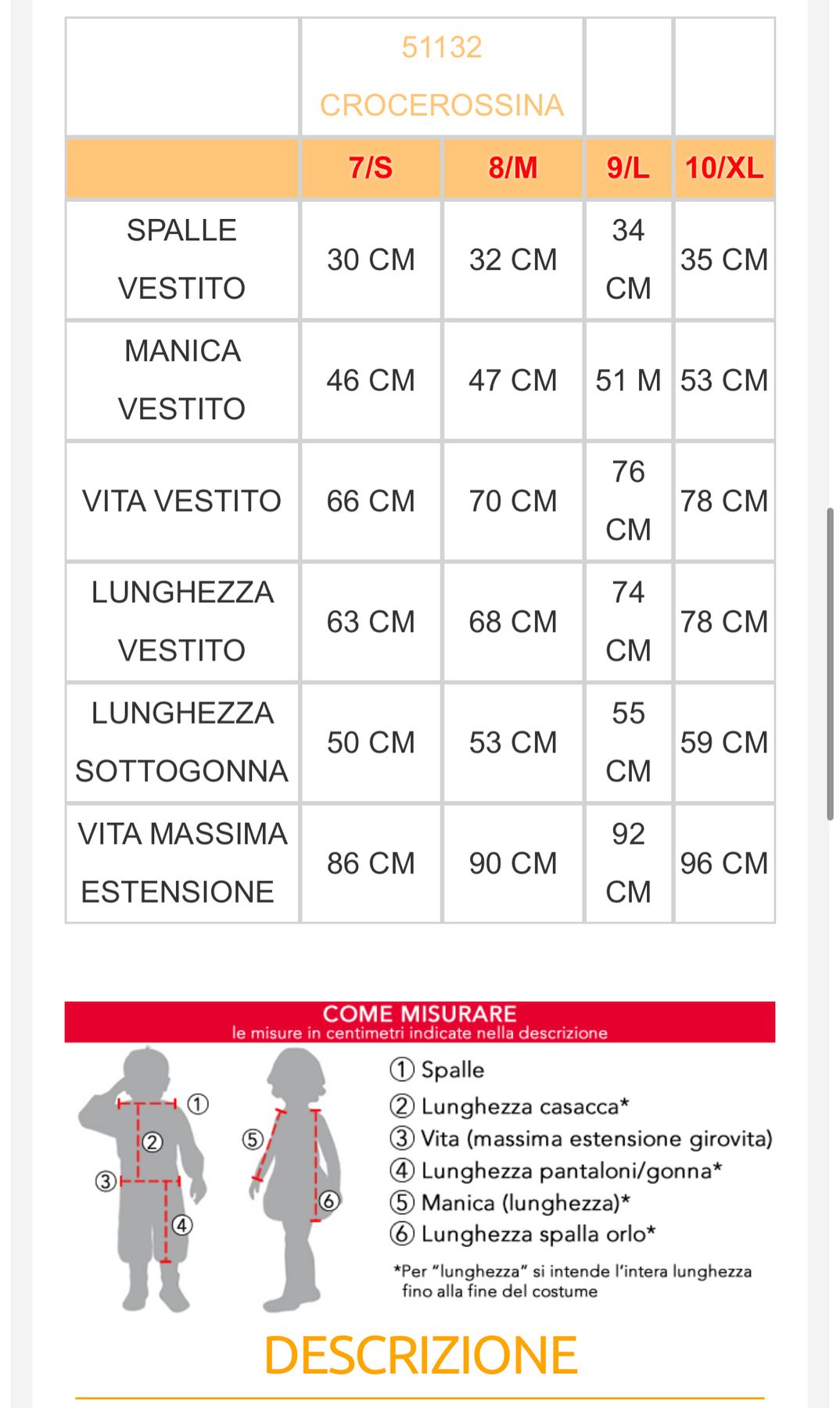 | | 51132 CROCEROSSINA | | | |
|---|---|---|---|---|
| | 7/S | 8/M | 9/L | 10/XL |
| SPALLE VESTITO | 30 CM | 32 CM | 34 CM | 35 CM |
| MANICA VESTITO | 46 CM | 47 CM | 51 M | 53 CM |
| VITA VESTITO | 66 CM | 70 CM | 76 CM | 78 CM |
| LUNGHEZZA VESTITO | 63 CM | 68 CM | 74 CM | 78 CM |
| LUNGHEZZA SOTTOGONNA | 50 CM | 53 CM | 55 CM | 59 CM |
| VITA MASSIMA ESTENSIONE | 86 CM | 90 CM | 92 CM | 96 CM |

COME MISURARE
le misure in centimetri indicate nella descrizione

① ② ③ ④ ⑤ ⑥

① Spalle
② Lunghezza casacca*
③ Vita (massima estensione girovita)
④ Lunghezza pantaloni/gonna*
⑤ Manica (lunghezza)*
⑥ Lunghezza spalla orlo*

*Per "lunghezza" si intende l'intera lunghezza fino alla fine del costume

DESCRIZIONE